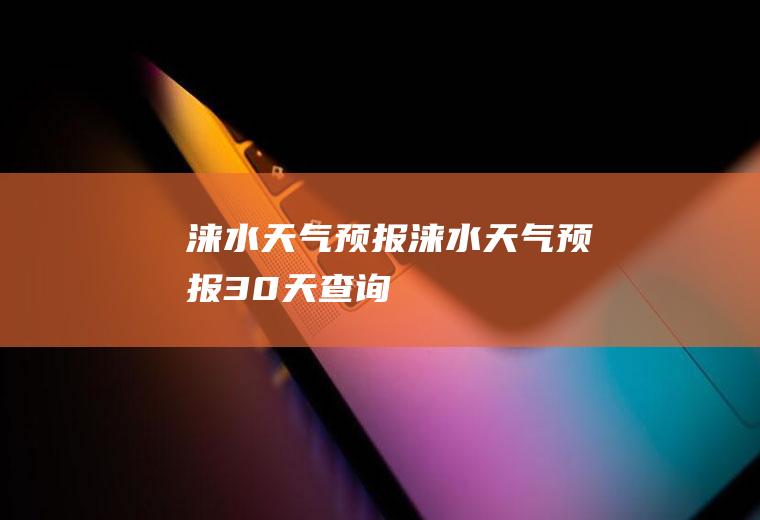 涞水天气预报涞水天气预报30天查询